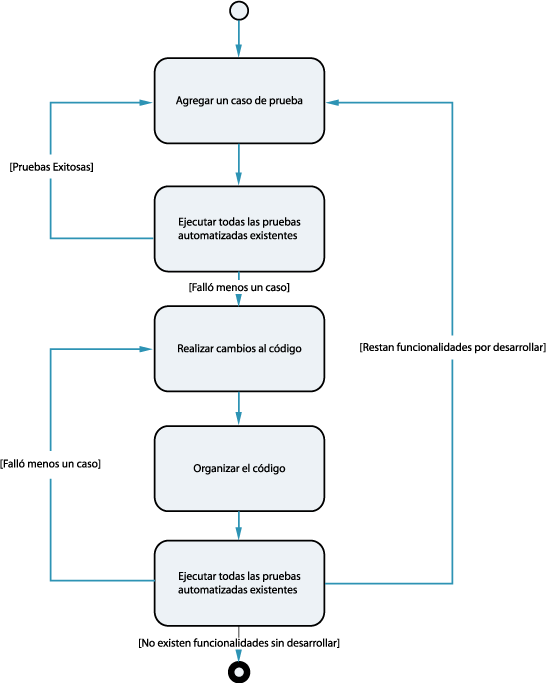 Agregar un caso de prueba

[Pruebas Exitosas]

Ejecutar todas las pruebas automatizadas existentes

[Falló menos un caso]

Realizar cambios al código

[Restan funcionalidades por desarrollar]

[Falló menos un caso]

Organizar el código

Ejecutar todas las pruebas automatizadas existentes

[No existen funcionalidades sin desarrollar]